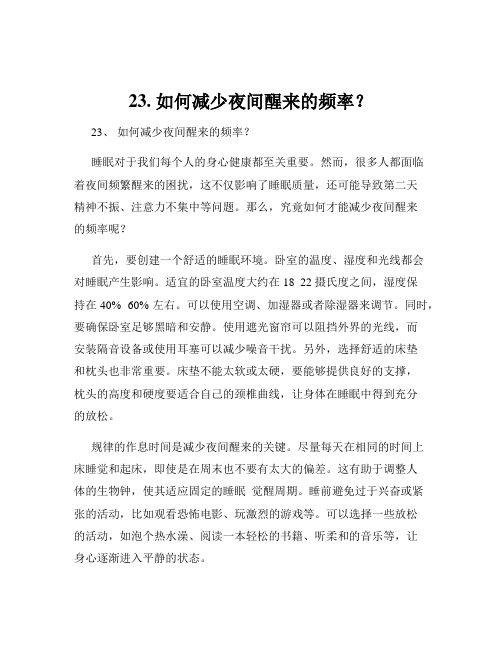 23. 如何减少夜间醒来的频率？

23、 如何减少夜间醒来的频率？

睡眠对于我们每个人的身心健康都至关重要。然而，很多人都面临着夜间频繁醒来的困扰，这不仅影响了睡眠质量，还可能导致第二天精神不振、注意力不集中等问题。那么，究竟如何才能减少夜间醒来的频率呢？

首先，要创建一个舒适的睡眠环境。卧室的温度、湿度和光线都会对睡眠产生影响。适宜的卧室温度大约在 18 22 摄氏度之间，湿度保持在 40% 60% 左右。可以使用空调、加湿器或者除湿器来调节。同时，要确保卧室足够黑暗和安静。使用遮光窗帘可以阻挡外界的光线，而安装隔音设备或使用耳塞可以减少噪音干扰。另外，选择舒适的床垫和枕头也非常重要。床垫不能太软或太硬，要能够提供良好的支撑，枕头的高度和硬度要适合自己的颈椎曲线，让身体在睡眠中得到充分的放松。

规律的作息时间是减少夜间醒来的关键。尽量每天在相同的时间上床睡觉和起床，即使是在周末也不要有太大的偏差。这有助于调整人体的生物钟，使其适应固定的睡眠 觉醒周期。睡前避免过于兴奋或紧张的活动，比如观看恐怖电影、玩激烈的游戏等。可以选择一些放松的活动，如泡个热水澡、阅读一本轻松的书籍、听柔和的音乐等，让身心逐渐进入平静的状态。